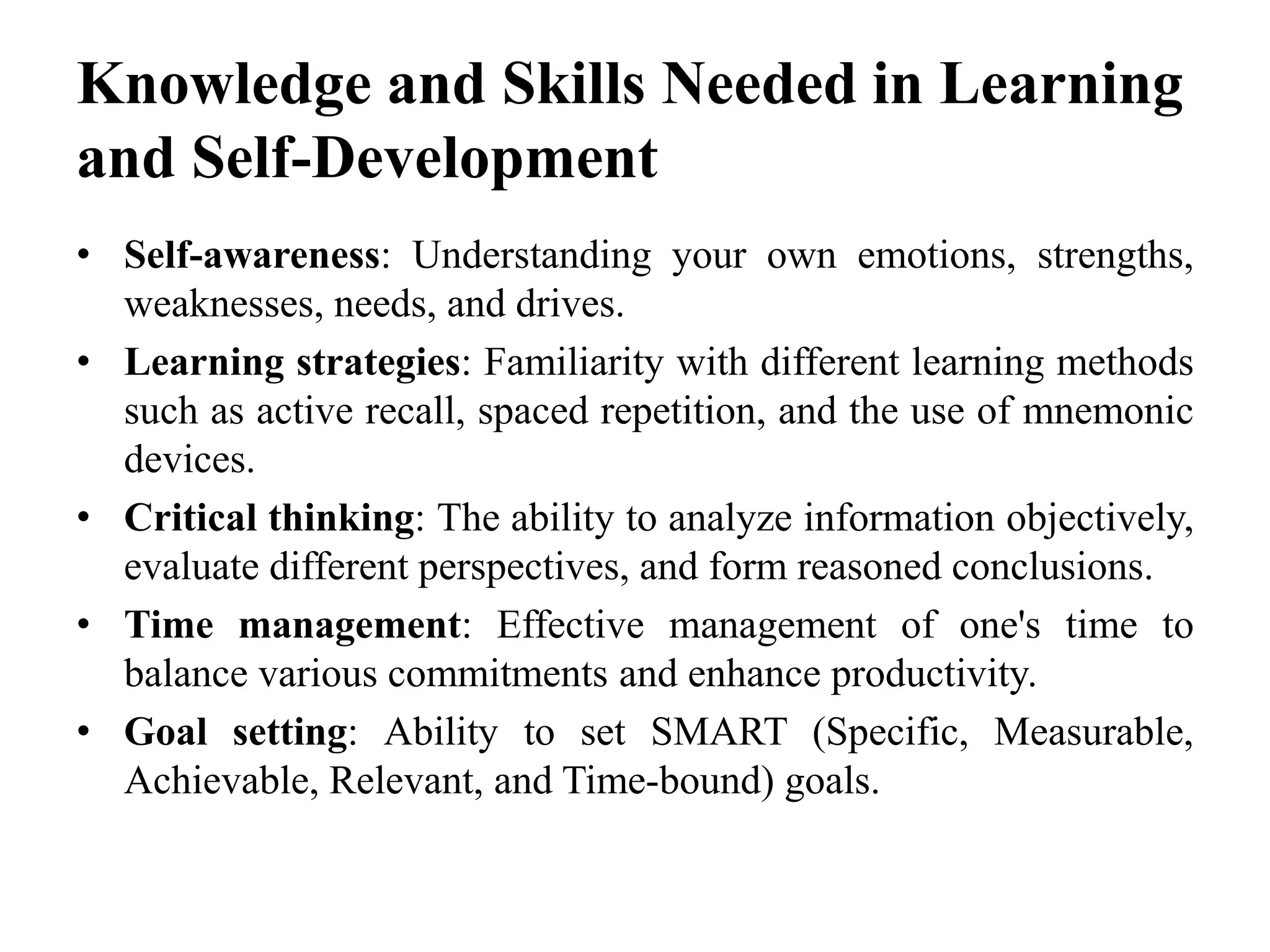 Knowledge and Skills Needed in Learning and Self-Development

• Self-awareness: Understanding your own emotions, strengths, weaknesses, needs, and drives.
• Learning strategies: Familiarity with different learning methods such as active recall, spaced repetition, and the use of mnemonic devices.
• Critical thinking: The ability to analyze information objectively, evaluate different perspectives, and form reasoned conclusions.
• Time management: Effective management of one's time to balance various commitments and enhance productivity.
• Goal setting: Ability to set SMART (Specific, Measurable, Achievable, Relevant, and Time-bound) goals.